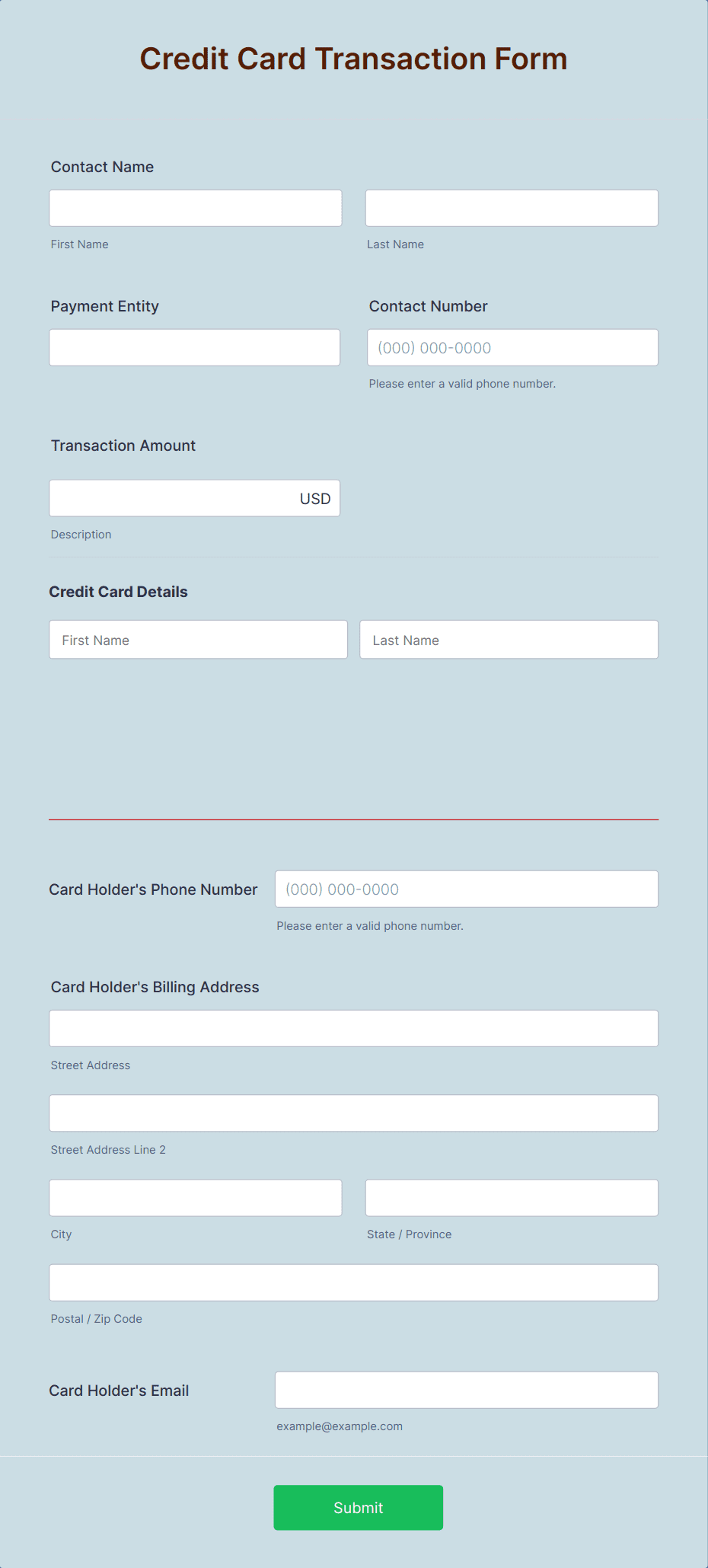 Credit Card Transaction Form

Contact Name

First Name

Last Name

Payment Entity

Contact Number

(000) 000-0000

Please enter a valid phone number.

Transaction Amount

USD

Description

Credit Card Details

First Name

Last Name

Card Holder's Phone Number

(000) 000-0000

Please enter a valid phone number.

Card Holder's Billing Address

Street Address

Street Address Line 2

City

State / Province

Postal / Zip Code

Card Holder's Email

example@example.com

Submit